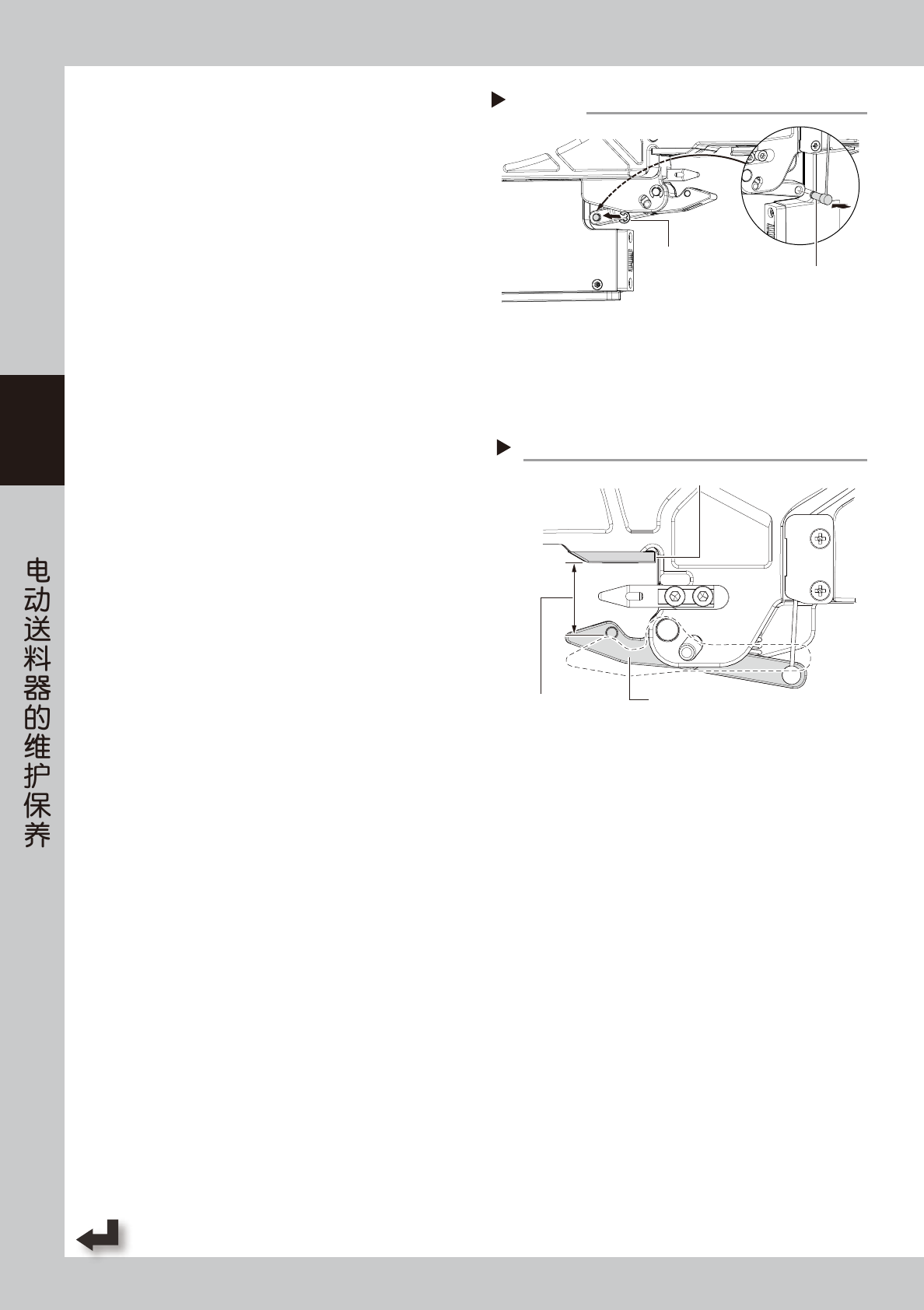 电动送料器的维护保养